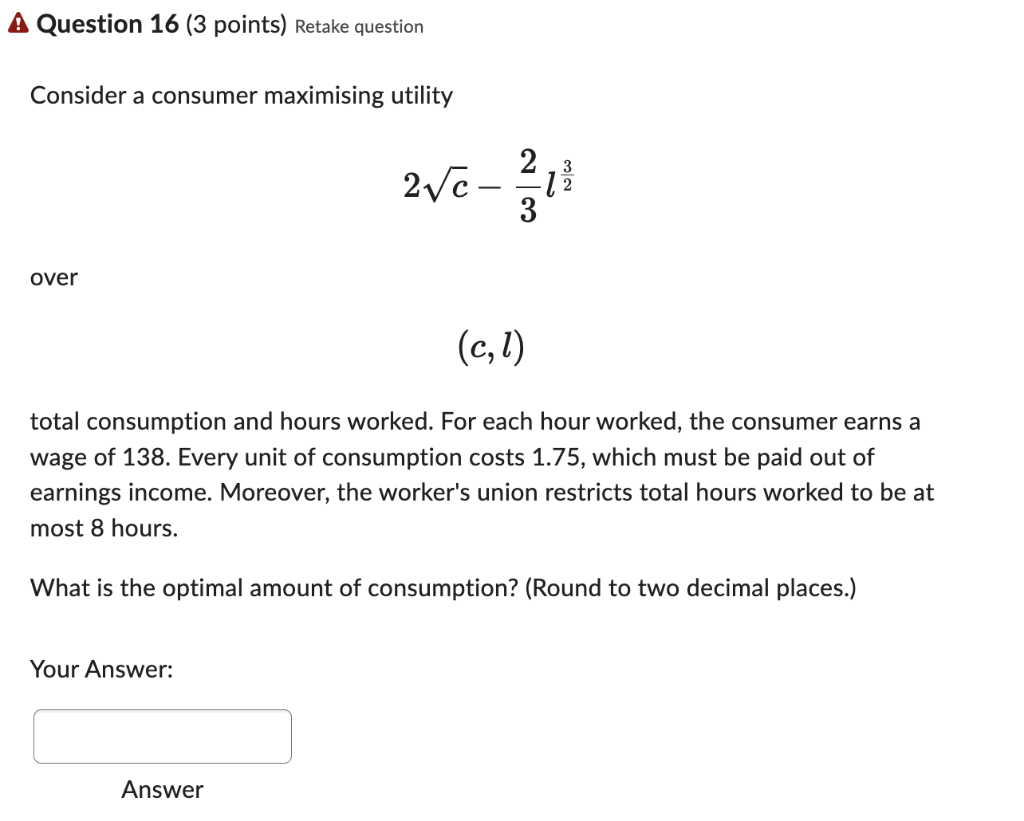 Question 16 (3 points) Retake question

Consider a consumer maximising utility

$2\sqrt{c} - \frac{2}{3}l^{\frac{3}{2}}$

over

$(c, l)$

total consumption and hours worked. For each hour worked, the consumer earns a wage of 138. Every unit of consumption costs 1.75, which must be paid out of earnings income. Moreover, the worker's union restricts total hours worked to be at most 8 hours.

What is the optimal amount of consumption? (Round to two decimal places.)

Your Answer:

Answer